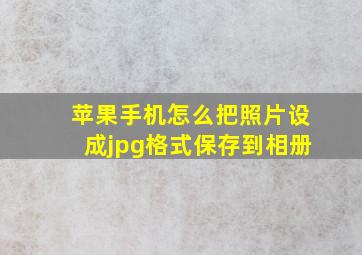 苹果手机怎么把照片设成jpg格式保存到相册